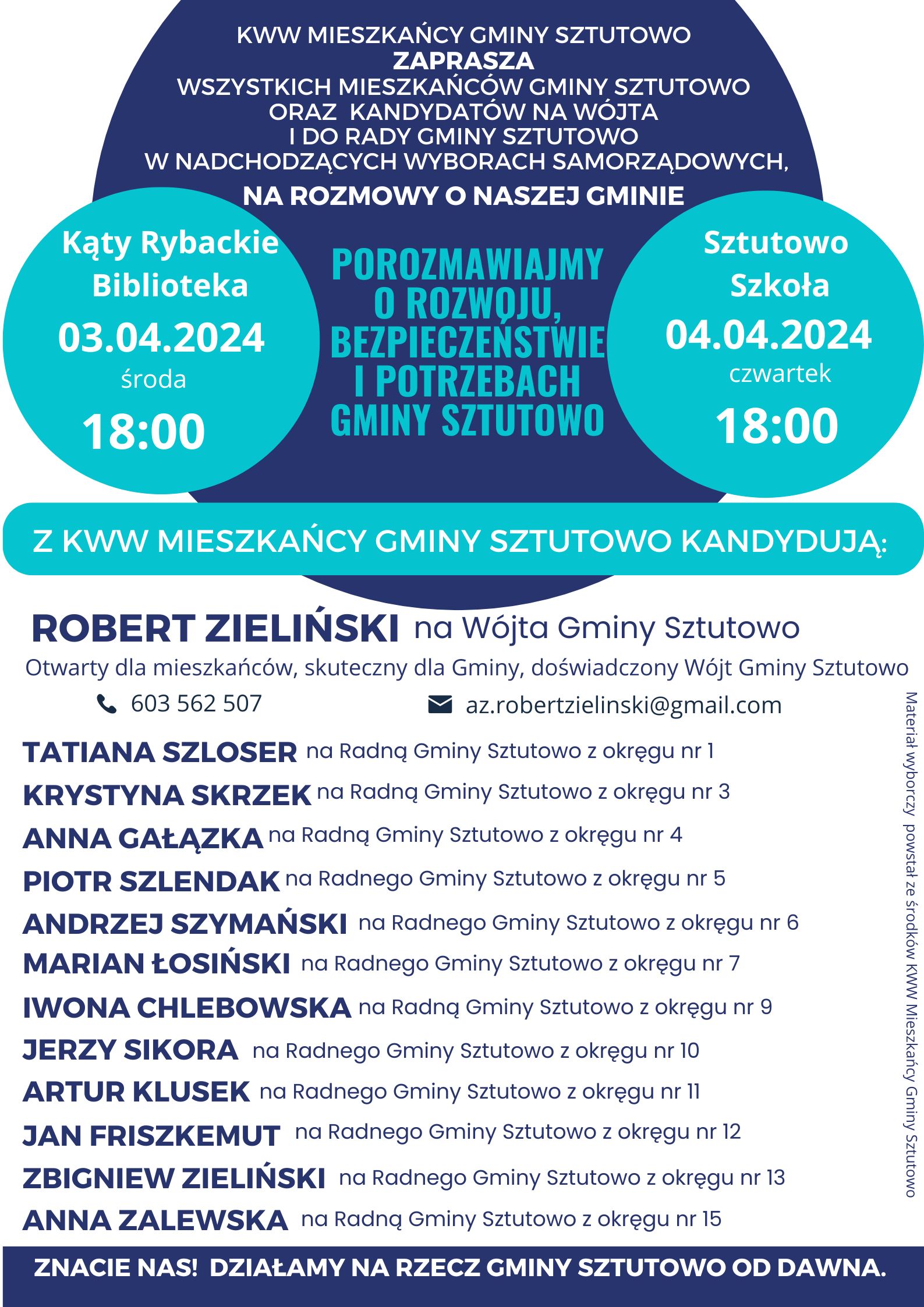 KWW MIESZKAŃCY GMINY SZTUTOWO
ZAPRASZA
WSZYSTKICH MIESZKAŃCÓW GMINY SZTUTOWO ORAZ KANDYDATÓW NA WÓJTA I DO RADY GMINY SZTUTOWO W NADCHODZĄCYCH WYBORACH SAMORZĄDOWYCH,
NA ROZMOWY O NASZEJ GMINIE

Kąty Rybackie
Biblioteka
03.04.2024
środa
18:00

POROZMAWIAJMY O ROZWOJU, BEZPIECZEŃSTWIE I POTRZEBACH GMINY SZTUTOWO

Sztutowo
Szkoła
04.04.2024
czwartek
18:00

Z KWW MIESZKAŃCY GMINY SZTUTOWO KANDYDUJĄ:

ROBERT ZIELIŃSKI na Wójta Gminy Sztutowo
Otwarty dla mieszkańców, skuteczny dla Gminy, doświadczony Wójt Gminy Sztutowo
603 562 507
az.robertzielinski@gmail.com

TATIANA SZLOSER na Radną Gminy Sztutowo z okręgu nr 1
KRYSTYNA SKRZEK na Radną Gminy Sztutowo z okręgu nr 3
ANNA GAŁĄZKA na Radną Gminy Sztutowo z okręgu nr 4
PIOTR SZLENDAK na Radnego Gminy Sztutowo z okręgu nr 5
ANDRZEJ SZYMAŃSKI na Radnego Gminy Sztutowo z okręgu nr 6
MARIAN ŁOSIŃSKI na Radnego Gminy Sztutowo z okręgu nr 7
IWONA CHLEBOWSKA na Radną Gminy Sztutowo z okręgu nr 9
JERZY SIKORA na Radnego Gminy Sztutowo z okręgu nr 10
ARTUR KLUSEK na Radnego Gminy Sztutowo z okręgu nr 11
JAN FRISZKEMUT na Radnego Gminy Sztutowo z okręgu nr 12
ZBIGNIEW ZIELIŃSKI na Radnego Gminy Sztutowo z okręgu nr 13
ANNA ZALEWSKA na Radną Gminy Sztutowo z okręgu nr 15

Materiał wyborczy powstał ze środków KWW Mieszkańcy Gminy Sztutowo

ZNACIE NAS! DZIAŁAMY NA RZECZ GMINY SZTUTOWO OD DAWNA.